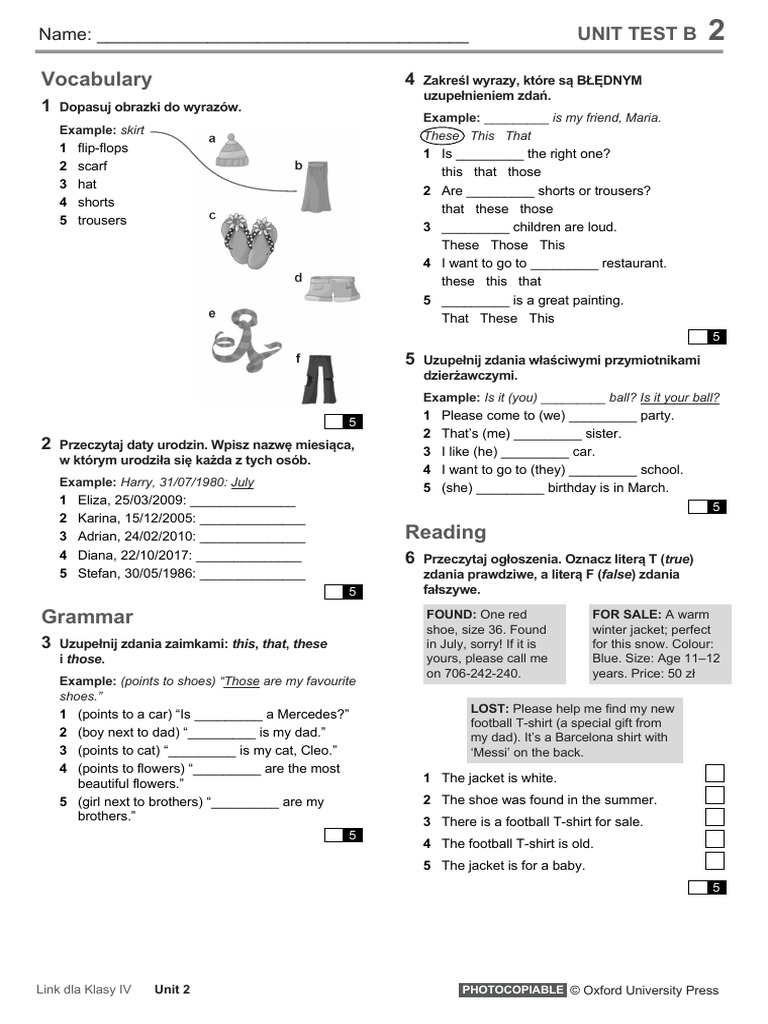 Name: ___________________________________ UNIT TEST B 2

Vocabulary

1 Dopasuj obrazki do wyrazów.

Example: skirt
1 flip-flops
2 scarf
3 hat
4 shorts
5 trousers

a
b
c
d
e
f

5

2 Przeczytaj daty urodzin. Wpisz nazwę miesiąca, w którym urodziła się każda z tych osób.

Example: Harry, 31/07/1980: July
1 Eliza, 25/03/2009: ______________
2 Karina, 15/12/2005: ______________
3 Adrian, 24/02/2010: ______________
4 Diana, 22/10/2017: ______________
5 Stefan, 30/05/1986: ______________

5

Grammar

3 Uzupełnij zdania zaimkami: this, that, these i those.

Example: (points to shoes) "Those are my favourite shoes."
1 (points to a car) "Is _________ a Mercedes?"
2 (boy next to dad) "_________ is my dad."
3 (points to cat) "_________ is my cat, Cleo."
4 (points to flowers) "_________ are the most beautiful flowers."
5 (girl next to brothers) "_________ are my brothers."

5

4 Zakreśl wyrazy, które są BŁĘDNYM uzupełnieniem zdań.

Example: _________ is my friend, Maria.
These This That
1 Is _________ the right one?
this that those
2 Are _________ shorts or trousers?
that these those
3 _________ children are loud.
These Those This
4 I want to go to _________ restaurant.
these this that
5 _________ is a great painting.
That These This

5

5 Uzupełnij zdania właściwymi przymiotnikami dzierżawczymi.

Example: Is it (you) _________ ball? Is it your ball?
1 Please come to (we) _________ party.
2 That's (me) _________ sister.
3 I like (he) _________ car.
4 I want to go to (they) _________ school.
5 (she) _________ birthday is in March.

5

Reading

6 Przeczytaj ogłoszenia. Oznacz literą T (true) zdania prawdziwe, a literą F (false) zdania fałszywe.

FOUND: One red shoe, size 36. Found in July, sorry! If it is yours, please call me on 706-242-240.

FOR SALE: A warm winter jacket; perfect for this snow. Colour: Blue. Size: Age 11–12 years. Price: 50 zł

LOST: Please help me find my new football T-shirt (a special gift from my dad). It's a Barcelona shirt with 'Messi' on the back.

1 The jacket is white.
2 The shoe was found in the summer.
3 There is a football T-shirt for sale.
4 The football T-shirt is old.
5 The jacket is for a baby.

5

Link dla Klasy IV Unit 2 PHOTOCOPIABLE © Oxford University Press